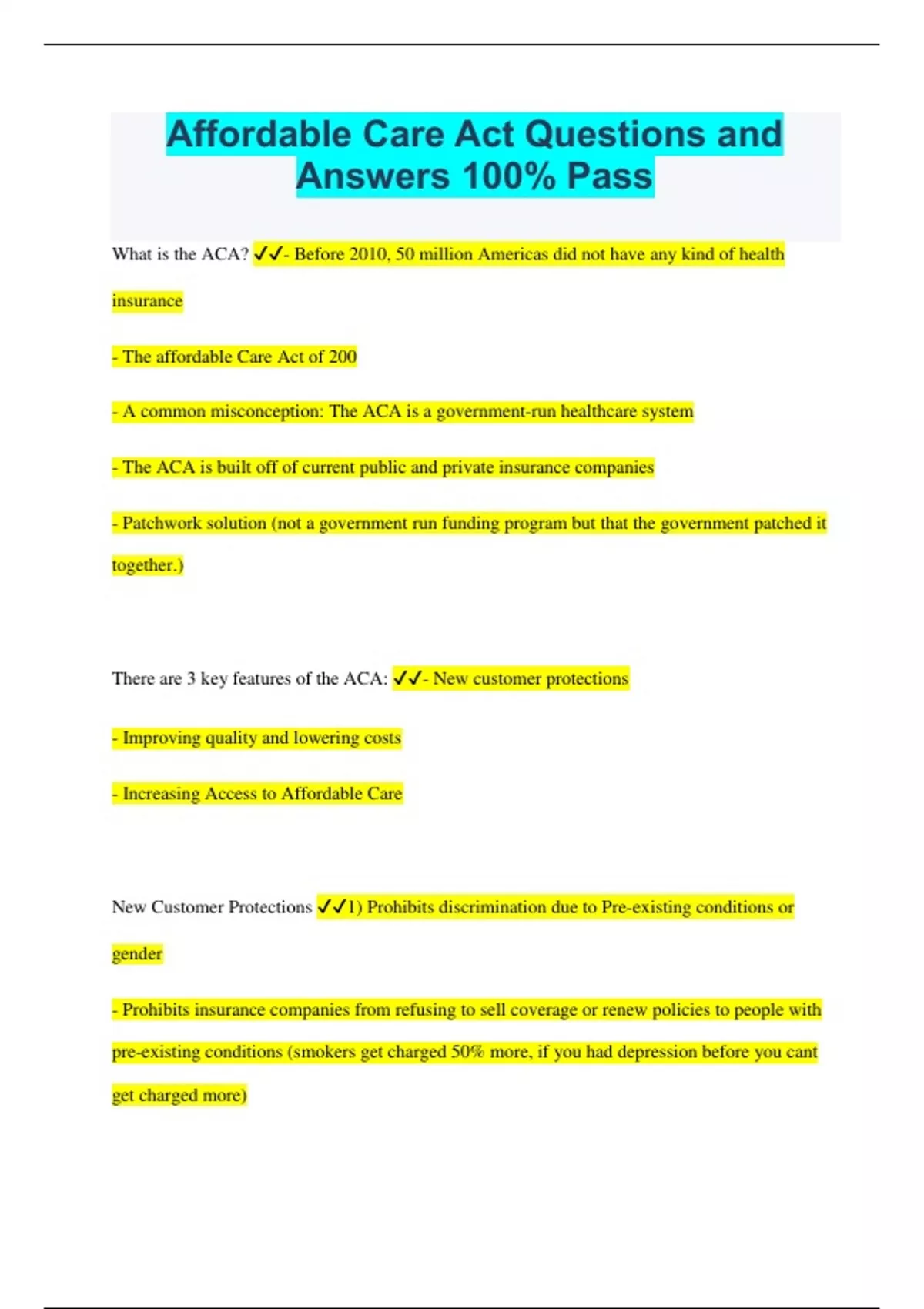 Affordable Care Act Questions and Answers 100% Pass

What is the ACA? ✓✓- Before 2010, 50 million Americas did not have any kind of health insurance

- The affordable Care Act of 200

- A common misconception: The ACA is a government-run healthcare system

- The ACA is built off of current public and private insurance companies

- Patchwork solution (not a government run funding program but that the government patched it together.)

There are 3 key features of the ACA: ✓✓- New customer protections

- Improving quality and lowering costs

- Increasing Access to Affordable Care

New Customer Protections ✓✓1) Prohibits discrimination due to Pre-existing conditions or gender

- Prohibits insurance companies from refusing to sell coverage or renew policies to people with pre-existing conditions (smokers get charged 50% more, if you had depression before you cant get charged more)